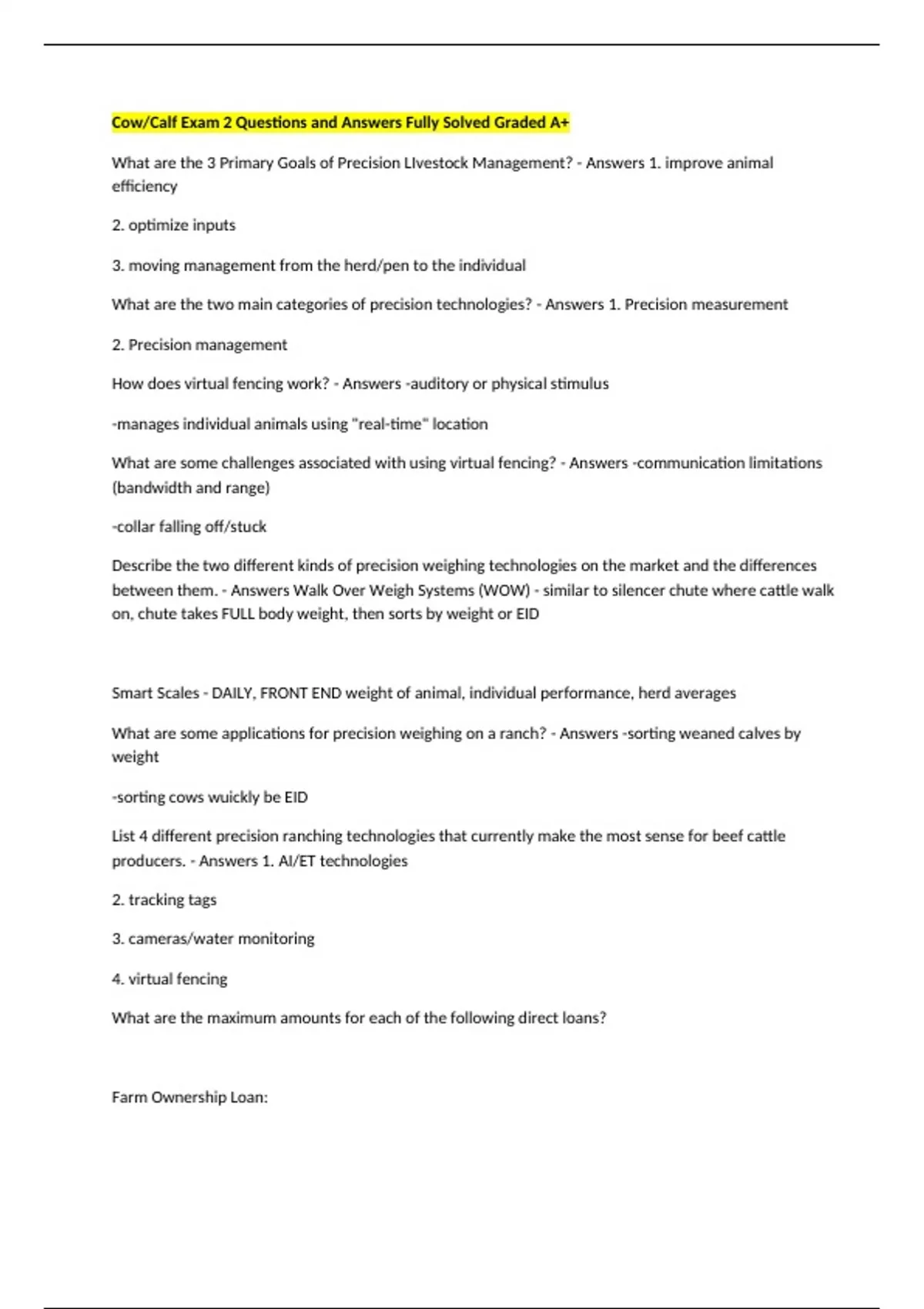 Cow/Calf Exam 2 Questions and Answers Fully Solved Graded A+

What are the 3 Primary Goals of Precision LIvestock Management? - Answers 1. improve animal efficiency

2. optimize inputs

3. moving management from the herd/pen to the individual

What are the two main categories of precision technologies? - Answers 1. Precision measurement

2. Precision management

How does virtual fencing work? - Answers -auditory or physical stimulus

-manages individual animals using "real-time" location

What are some challenges associated with using virtual fencing? - Answers -communication limitations (bandwidth and range)

-collar falling off/stuck

Describe the two different kinds of precision weighing technologies on the market and the differences between them. - Answers Walk Over Weigh Systems (WOW) - similar to silencer chute where cattle walk on, chute takes FULL body weight, then sorts by weight or EID

Smart Scales - DAILY, FRONT END weight of animal, individual performance, herd averages

What are some applications for precision weighing on a ranch? - Answers -sorting weaned calves by weight

-sorting cows wuickly be EID

List 4 different precision ranching technologies that currently make the most sense for beef cattle producers. - Answers 1. AI/ET technologies

2. tracking tags

3. cameras/water monitoring

4. virtual fencing

What are the maximum amounts for each of the following direct loans?

Farm Ownership Loan: